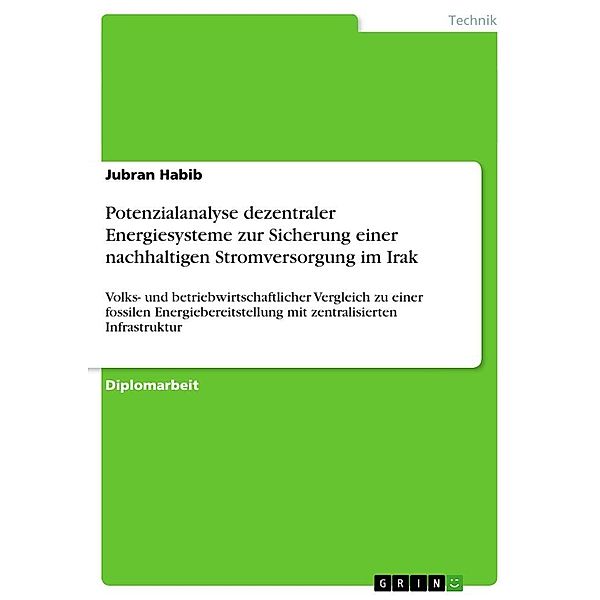 Technik

Jubran Habib

Potenzialanalyse dezentraler Energiesysteme zur Sicherung einer nachhaltigen Stromversorgung im Irak

Volks- und betriebwirtschaftlicher Vergleich zu einer fossilen Energiebereitstellung mit zentralisierten Infrastruktur

Diplomarbeit

GRIN